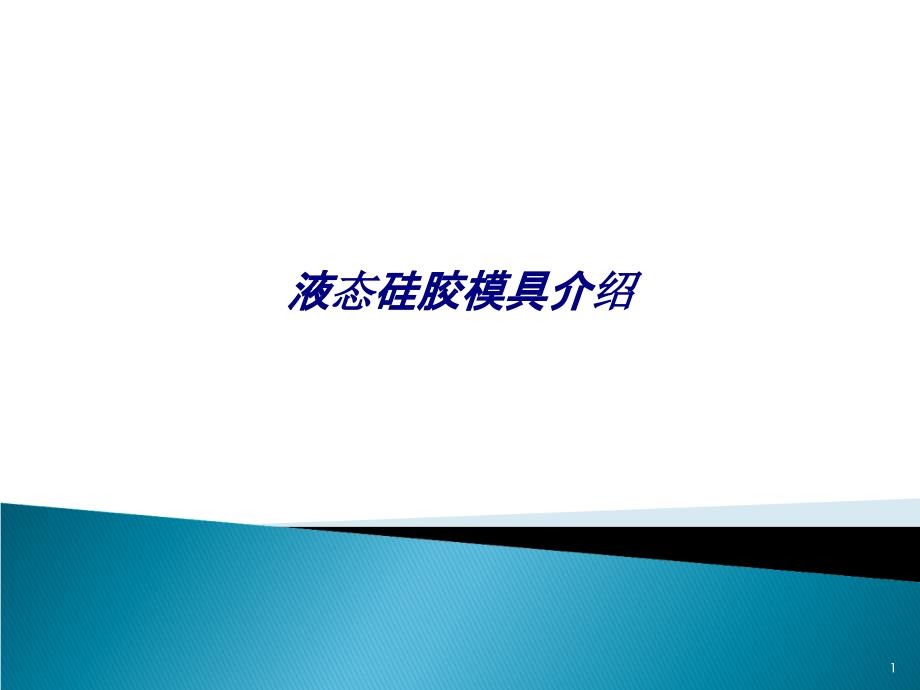 液态硅胶模具介绍

1